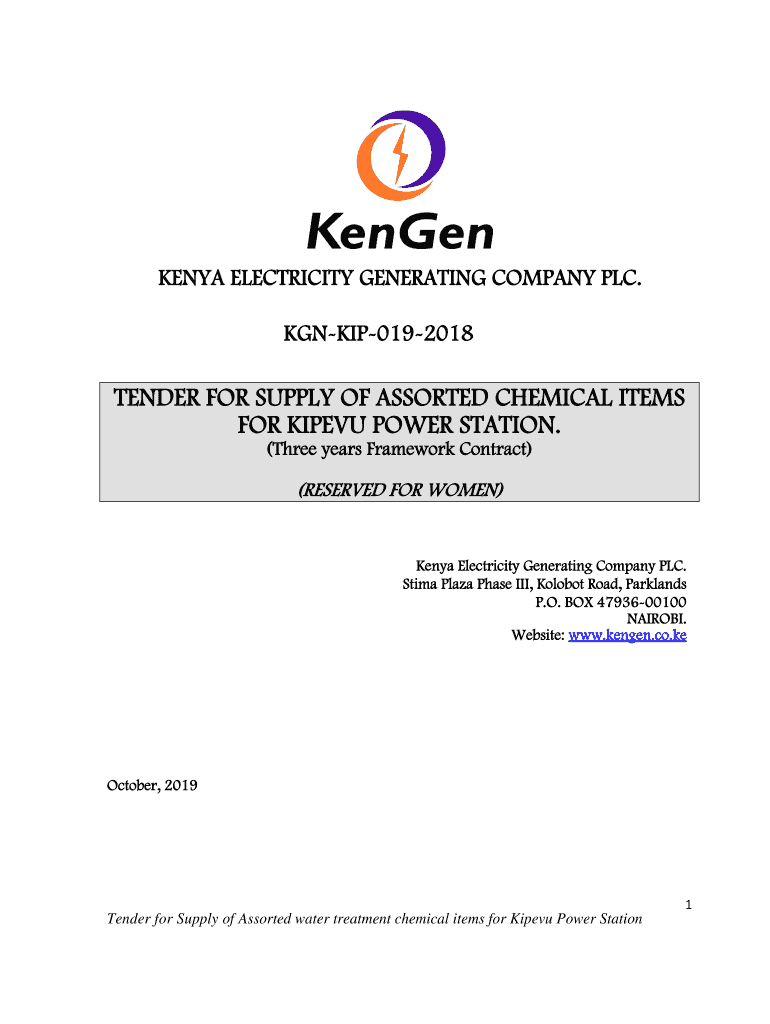 KenGen

KENYA ELECTRICITY GENERATING COMPANY PLC.

KGN-KIP-019-2018

TENDER FOR SUPPLY OF ASSORTED CHEMICAL ITEMS FOR KIPEVU POWER STATION.

(Three years Framework Contract)

(RESERVED FOR WOMEN)

Kenya Electricity Generating Company PLC.
Stima Plaza Phase III, Kolobot Road, Parklands
P.O. BOX 47936-00100
NAIROBI.
Website: www.kengen.co.ke

October, 2019

1

Tender for Supply of Assorted water treatment chemical items for Kipevu Power Station